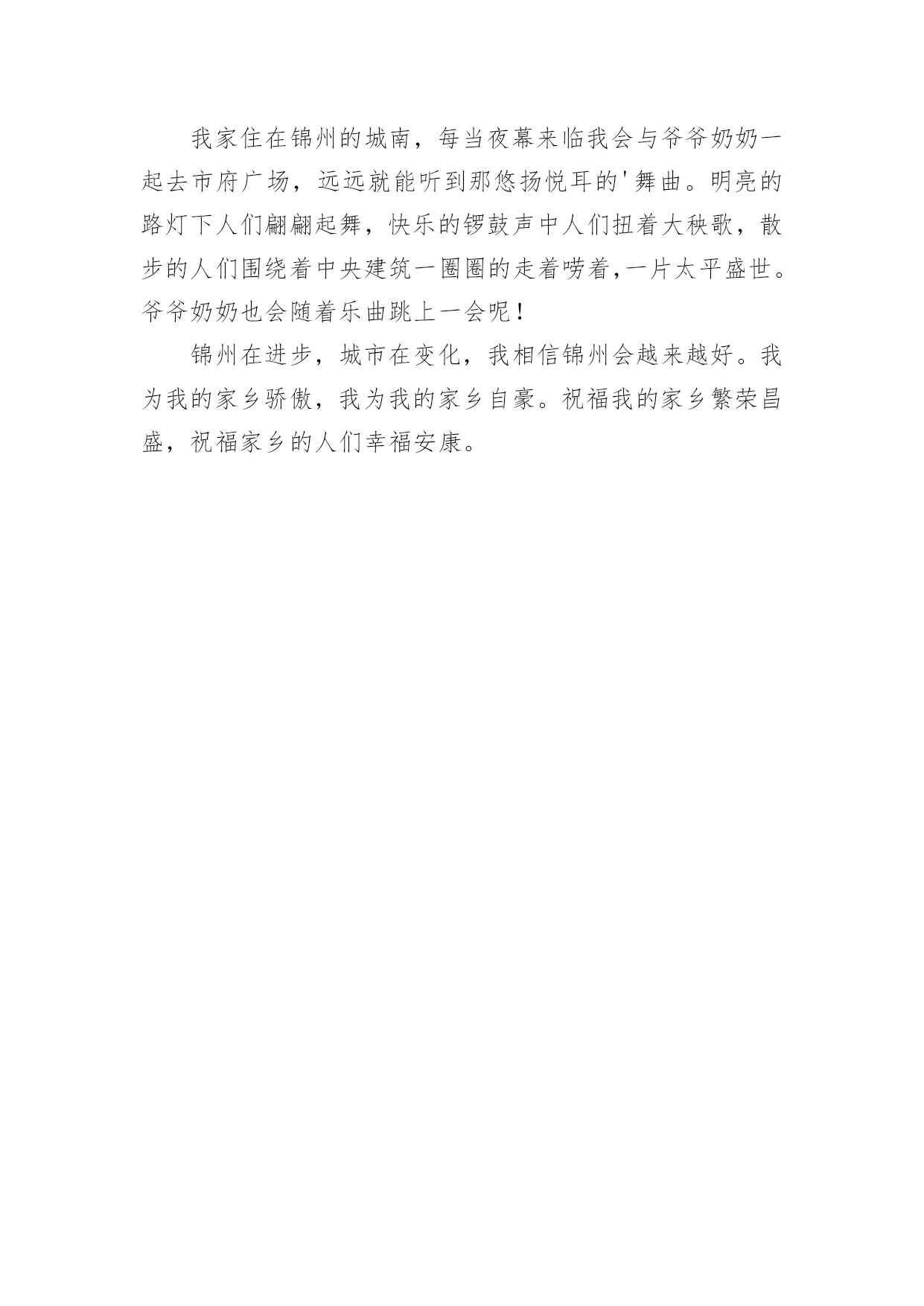 我家住在锦州的城南，每当夜幕来临我会与爷爷奶奶一起去市府广场，远远就能听到那悠扬悦耳的'舞曲。明亮的路灯下人们翩翩起舞，快乐的锣鼓声中人们扭着大秧歌，散步的人们围绕着中央建筑一圈圈的走着唠着,一片太平盛世。爷爷奶奶也会随着乐曲跳上一会呢！

锦州在进步，城市在变化，我相信锦州会越来越好。我为我的家乡骄傲，我为我的家乡自豪。祝福我的家乡繁荣昌盛，祝福家乡的人们幸福安康。